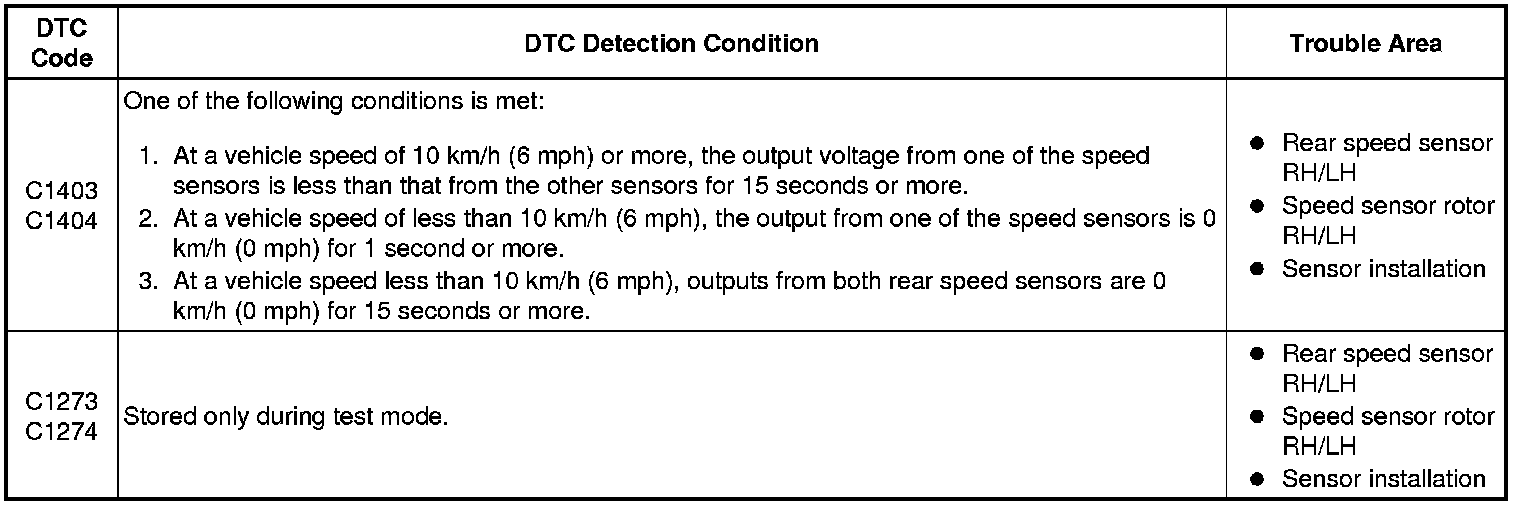 | DTC Code | DTC Detection Condition | Trouble Area |
|---|---|---|
| C1403 C1404 | One of the following conditions is met: 1. At a vehicle speed of 10 km/h (6 mph) or more, the output voltage from one of the speed sensors is less than that from the other sensors for 15 seconds or more. 2. At a vehicle speed of less than 10 km/h (6 mph), the output from one of the speed sensors is 0 km/h (0 mph) for 1 second or more. 3. At a vehicle speed less than 10 km/h (6 mph), outputs from both rear speed sensors are 0 km/h (0 mph) for 15 seconds or more. | • Rear speed sensor RH/LH • Speed sensor rotor RH/LH • Sensor installation |
| C1273 C1274 | Stored only during test mode. | • Rear speed sensor RH/LH • Speed sensor rotor RH/LH • Sensor installation |